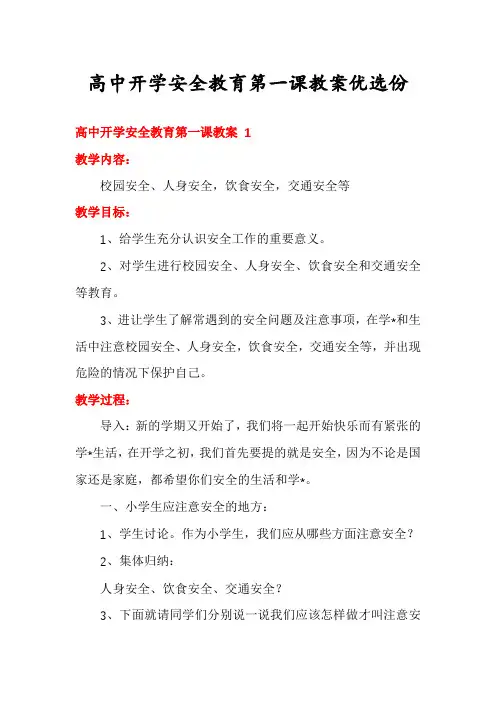 高中开学安全教育第一课教案优选份

高中开学安全教育第一课教案 1

教学内容：

校园安全、人身安全，饮食安全，交通安全等

教学目标：

1、给学生充分认识安全工作的重要意义。

2、对学生进行校园安全、人身安全、饮食安全和交通安全等教育。

3、进让学生了解常遇到的安全问题及注意事项，在学*和生活中注意校园安全、人身安全，饮食安全，交通安全等，并出现危险的情况下保护自己。

教学过程：

导入：新的学期又开始了，我们将一起开始快乐而有紧张的学*生活，在开学之初，我们首先要提的就是安全，因为不论是国家还是家庭，都希望你们安全的生活和学*。

一、小学生应注意安全的地方：

1、学生讨论。作为小学生，我们应从哪些方面注意安全？

2、集体归纳：

人身安全、饮食安全、交通安全？

3、下面就请同学们分别说一说我们应该怎样做才叫注意安